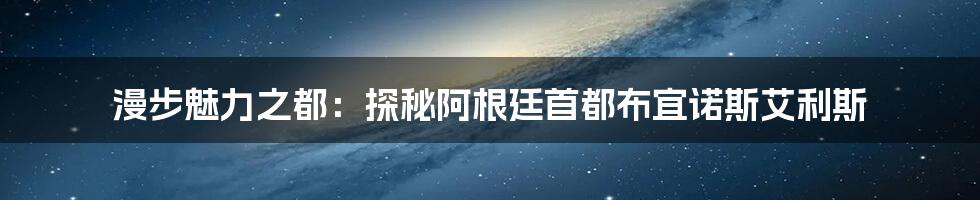 漫步魅力之都：探秘阿根廷首都布宜诺斯艾利斯